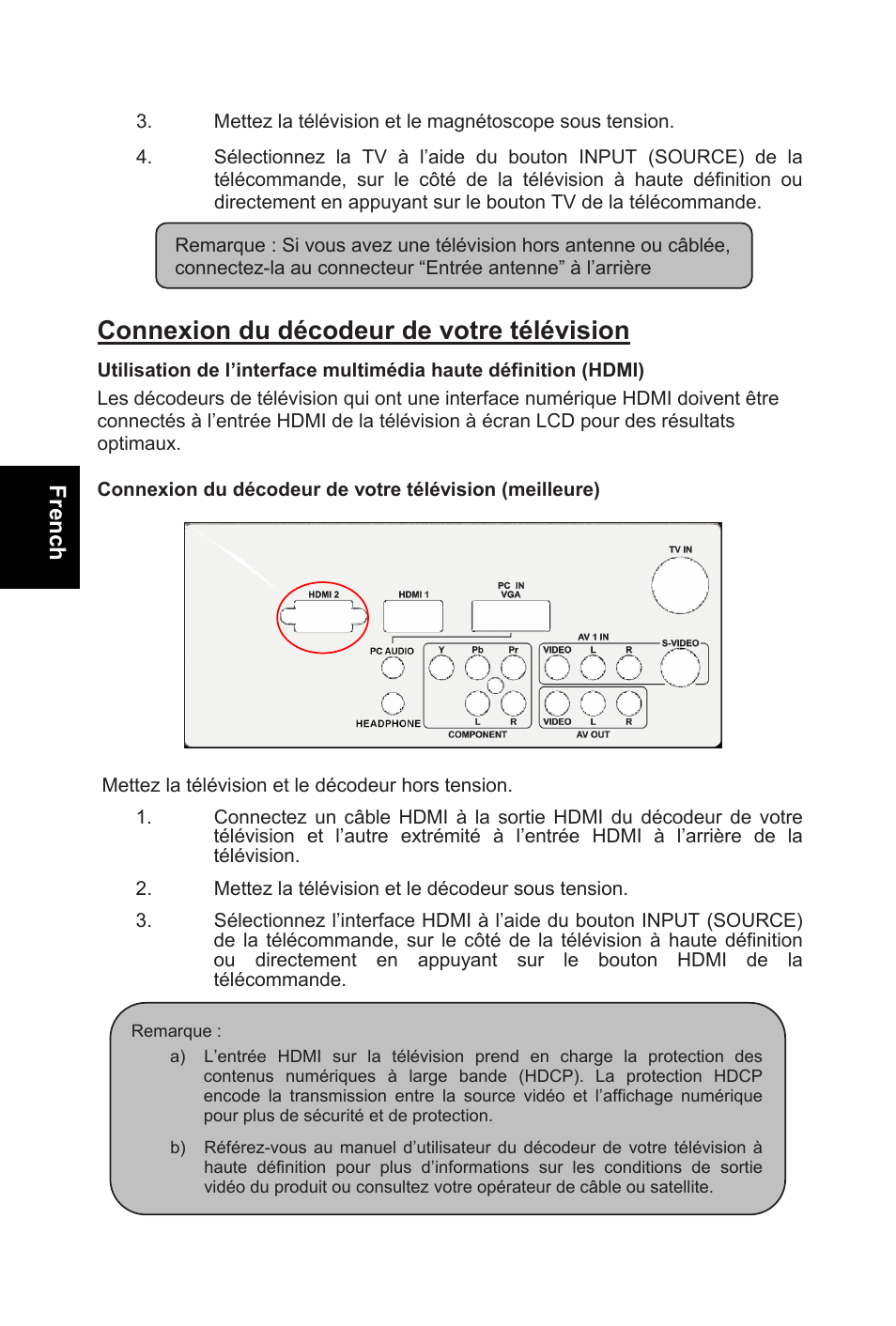 3. Mettez la télévision et le magnétoscope sous tension.

4. Sélectionnez la TV à l’aide du bouton INPUT (SOURCE) de la télécommande, sur le côté de la télévision à haute définition ou directement en appuyant sur le bouton TV de la télécommande.

Remarque : Si vous avez une télévision hors antenne ou câblée, connectez-la au connecteur “Entrée antenne” à l’arrière

Connexion du décodeur de votre télévision

Utilisation de l’interface multimédia haute définition (HDMI)

Les décodeurs de télévision qui ont une interface numérique HDMI doivent être connectés à l’entrée HDMI de la télévision à écran LCD pour des résultats optimaux.

French

Connexion du décodeur de votre télévision (meilleure)

TV IN
HDMI 2
HDMI 1
PC IN VGA
AV 1 IN
S-VIDEO
PC AUDIO
Y Pb Pr
VIDEO L R
HEADPHONE
L R
COMPONENT
VIDEO L R
AV OUT

Mettez la télévision et le décodeur hors tension.

1. Connectez un câble HDMI à la sortie HDMI du décodeur de votre télévision et l’autre extrémité à l’entrée HDMI à l’arrière de la télévision.

2. Mettez la télévision et le décodeur sous tension.

3. Sélectionnez l’interface HDMI à l’aide du bouton INPUT (SOURCE) de la télécommande, sur le côté de la télévision à haute définition ou directement en appuyant sur le bouton HDMI de la télécommande.

Remarque :

a) L’entrée HDMI sur la télévision prend en charge la protection des contenus numériques à large bande (HDCP). La protection HDCP encode la transmission entre la source vidéo et l’affichage numérique pour plus de sécurité et de protection.

b) Référez-vous au manuel d’utilisateur du décodeur de votre télévision à haute définition pour plus d’informations sur les conditions de sortie vidéo du produit ou consultez votre opérateur de câble ou satellite.